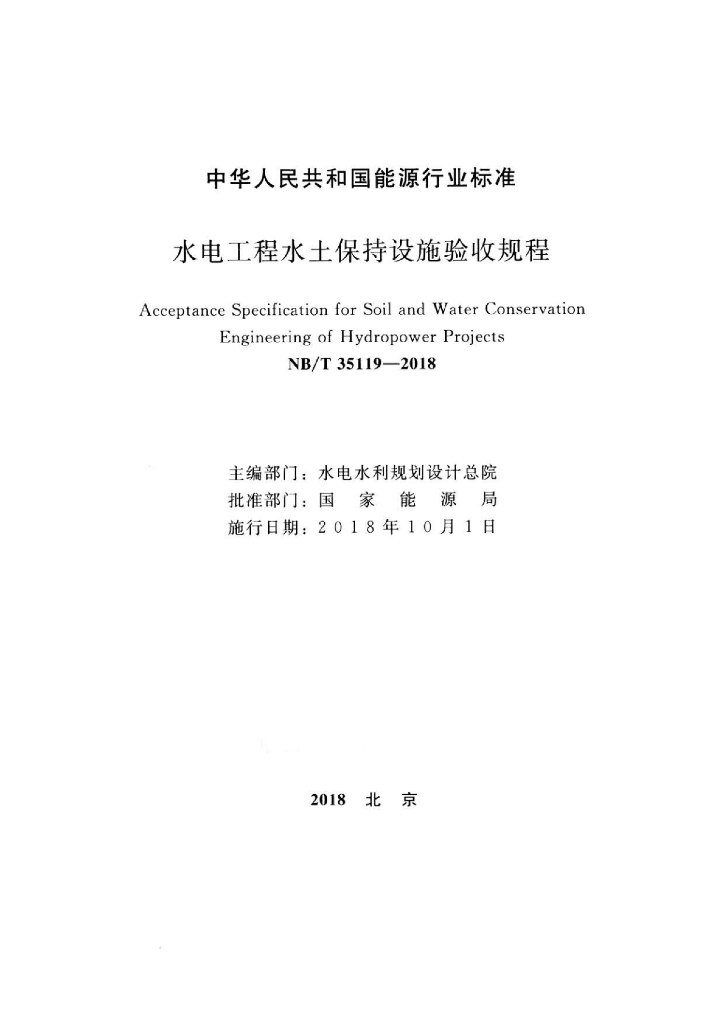 中华人民共和国能源行业标准

水电工程水土保持设施验收规程

Acceptance Specification for Soil and Water Conservation Engineering of Hydropower Projects

NB/T 35119—2018

主编部门：水电水利规划设计总院
批准部门：国 家 能 源 局
施行日期：2 0 1 8 年 1 0 月 1 日

2018 北 京